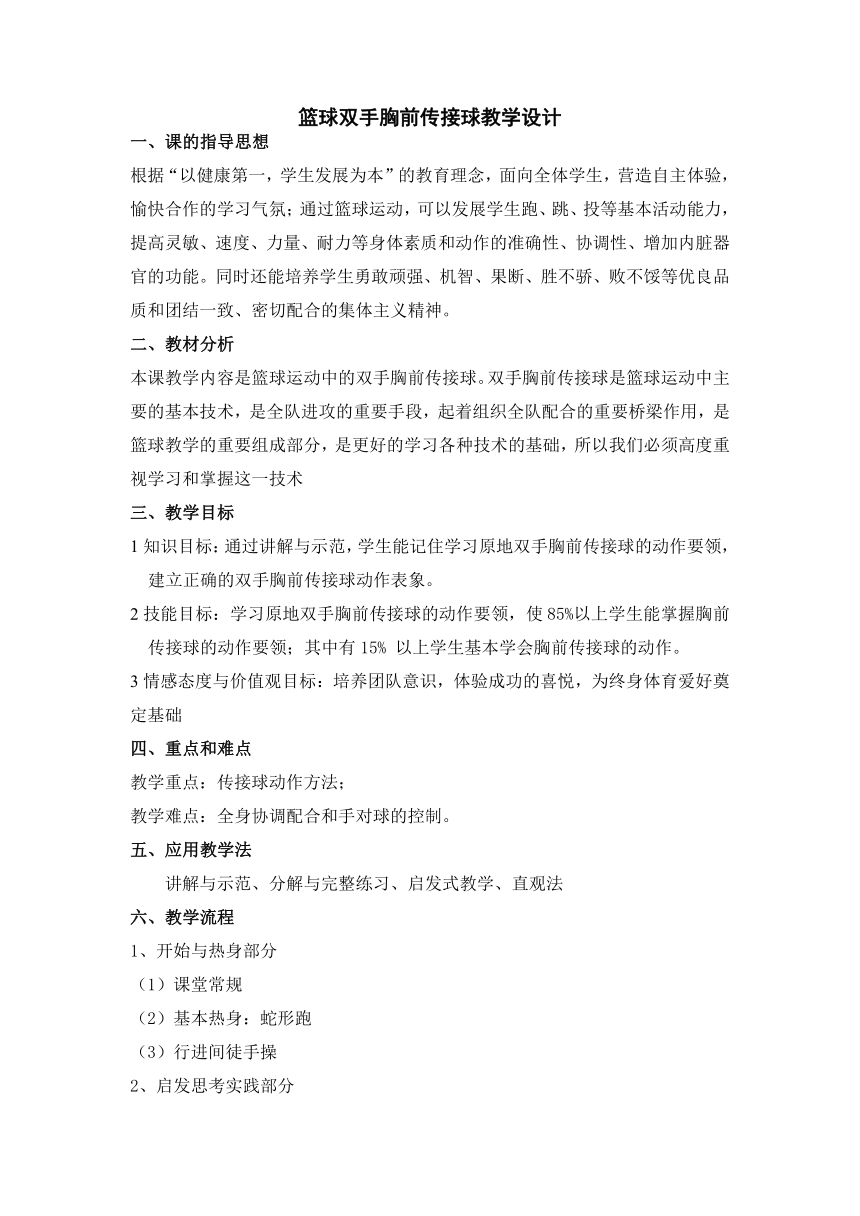 篮球双手胸前传接球教学设计

一、课的指导思想

根据“以健康第一，学生发展为本”的教育理念，面向全体学生，营造自主体验，愉快合作的学习气氛；通过篮球运动，可以发展学生跑、跳、投等基本活动能力，提高灵敏、速度、力量、耐力等身体素质和动作的准确性、协调性、增加内脏器官的功能。同时还能培养学生勇敢顽强、机智、果断、胜不骄、败不馁等优良品质和团结一致、密切配合的集体主义精神。

二、教材分析

本课教学内容是篮球运动中的双手胸前传接球。双手胸前传接球是篮球运动中主要的基本技术，是全队进攻的重要手段，起着组织全队配合的重要桥梁作用，是篮球教学的重要组成部分，是更好的学习各种技术的基础，所以我们必须高度重视学习和掌握这一技术

三、教学目标

1 知识目标：通过讲解与示范，学生能记住学习原地双手胸前传接球的动作要领，建立正确的双手胸前传接球动作表象。

2 技能目标：学习原地双手胸前传接球的动作要领，使 85%以上学生能掌握胸前传接球的动作要领；其中有 15% 以上学生基本学会胸前传接球的动作。

3 情感态度与价值观目标：培养团队意识，体验成功的喜悦，为终身体育爱好奠定基础

四、重点和难点

教学重点：传接球动作方法；

教学难点：全身协调配合和手对球的控制。

五、应用教学法

讲解与示范、分解与完整练习、启发式教学、直观法

六、教学流程

1、开始与热身部分

（1）课堂常规

（2）基本热身：蛇形跑

（3）行进间徒手操

2、启发思考实践部分